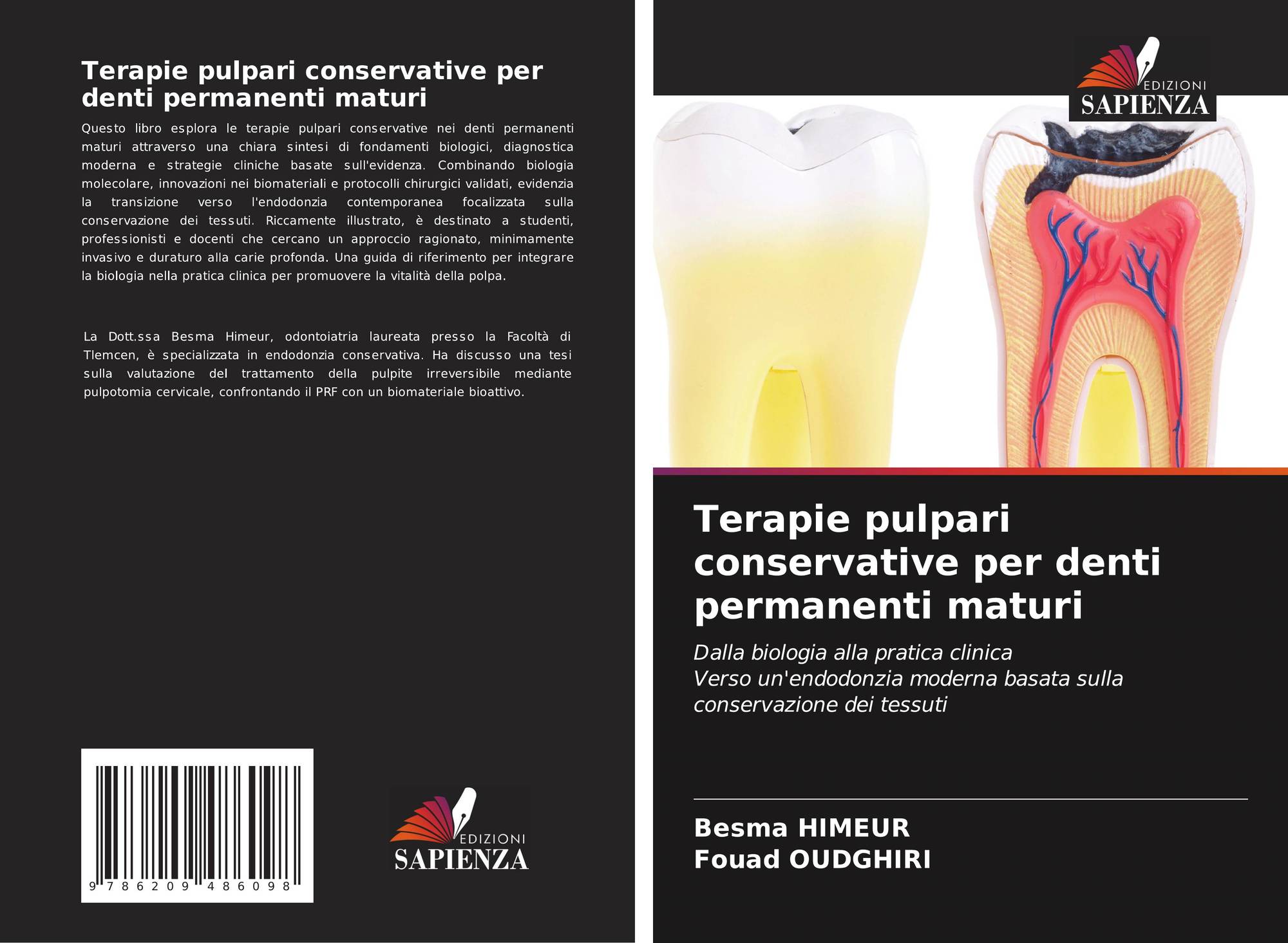 Terapie pulpari conservative per denti permanenti maturi

Questo libro esplora le terapie pulpari conservative nei denti permanenti maturi attraverso una chiara sintesi di fondamenti biologici, diagnostica moderna e strategie cliniche basate sull'evidenza. Combinando biologia molecolare, innovazioni nei biomateriali e protocolli chirurgici validati, evidenzia la transizione verso l'endodonzia contemporanea focalizzata sulla conservazione dei tessuti. Riccamente illustrato, è destinato a studenti, professionisti e docenti che cercano un approccio ragionato, minimamente invasivo e duraturo alla carie profonda. Una guida di riferimento per integrare la biologia nella pratica clinica per promuovere la vitalità della polpa.

La Dott.ssa Besma Himeur, odontoiatria laureata presso la Facoltà di Tlemcen, è specializzata in endodonzia conservativa. Ha discusso una tesi sulla valutazione del trattamento della pulpite irreversibile mediante pulpotomia cervicale, confrontando il PRF con un biomateriale bioattivo.

9 786209 486098

EDIZIONI
SAPIENZA

EDIZIONI
SAPIENZA

Terapie pulpari conservative per denti permanenti maturi

Dalla biologia alla pratica clinica
Verso un'endodonzia moderna basata sulla conservazione dei tessuti

Besma HIMEUR
Fouad OUDGHIRI